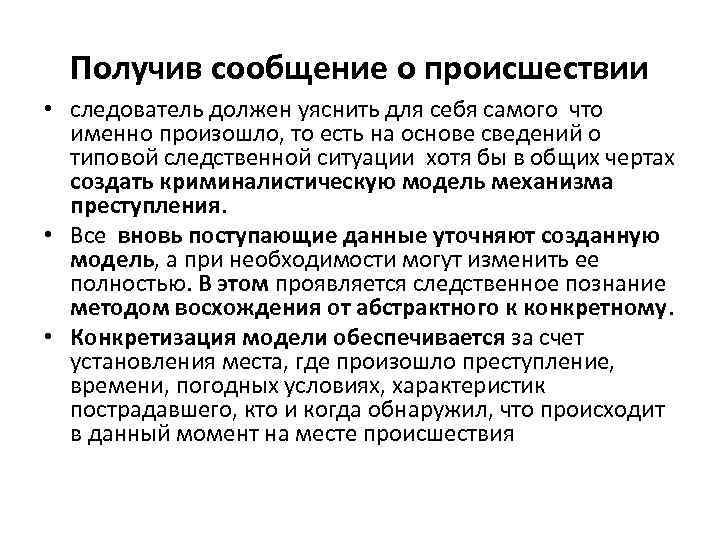 Получив сообщение о происшествии

• следователь должен уяснить для себя самого что именно произошло, то есть на основе сведений о типовой следственной ситуации хотя бы в общих чертах создать криминалистическую модель механизма преступления.

• Все вновь поступающие данные уточняют созданную модель, а при необходимости могут изменить ее полностью. В этом проявляется следственное познание методом восхождения от абстрактного к конкретному.

• Конкретизация модели обеспечивается за счет установления места, где произошло преступление, времени, погодных условиях, характеристик пострадавшего, кто и когда обнаружил, что происходит в данный момент на месте происшествия